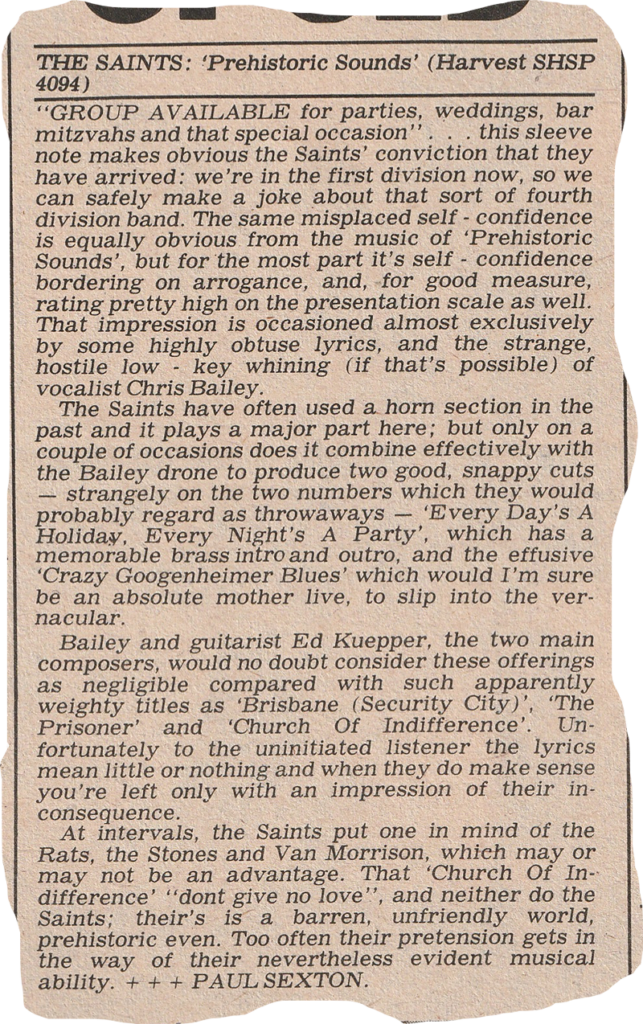 THE SAINTS: 'Prehistoric Sounds' (Harvest SHSP 4094)

"GROUP AVAILABLE for parties, weddings, bar mitzvahs and that special occasion" . . . this sleeve note makes obvious the Saints' conviction that they have arrived: we're in the first division now, so we can safely make a joke about that sort of fourth division band. The same misplaced self - confidence is equally obvious from the music of 'Prehistoric Sounds', but for the most part it's self - confidence bordering on arrogance, and, for good measure, rating pretty high on the presentation scale as well. That impression is occasioned almost exclusively by some highly obtuse lyrics, and the strange, hostile low - key whining (if that's possible) of vocalist Chris Bailey.

The Saints have often used a horn section in the past and it plays a major part here; but only on a couple of occasions does it combine effectively with the Bailey drone to produce two good, snappy cuts — strangely on the two numbers which they would probably regard as throwaways — 'Every Day's A Holiday, Every Night's A Party', which has a memorable brass intro and outro, and the effusive 'Crazy Googenheimer Blues' which would I'm sure be an absolute mother live, to slip into the vernacular.

Bailey and guitarist Ed Kuepper, the two main composers, would no doubt consider these offerings as negligible compared with such apparently weighty titles as 'Brisbane (Security City)', 'The Prisoner' and 'Church Of Indifference'. Unfortunately to the uninitiated listener the lyrics mean little or nothing and when they do make sense you're left only with an impression of their inconsequence.

At intervals, the Saints put one in mind of the Rats, the Stones and Van Morrison, which may or may not be an advantage. That 'Church Of Indifference' "dont give no love", and neither do the Saints; their's is a barren, unfriendly world, prehistoric even. Too often their pretension gets in the way of their nevertheless evident musical ability. + + + PAUL SEXTON.